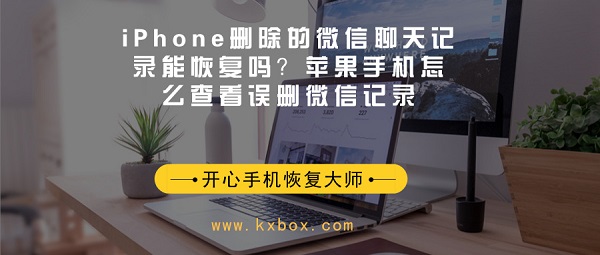 iPhone删除的微信聊天记录能恢复吗？苹果手机怎么查看误删微信记录

开心手机恢复大师

www.kxbox.com